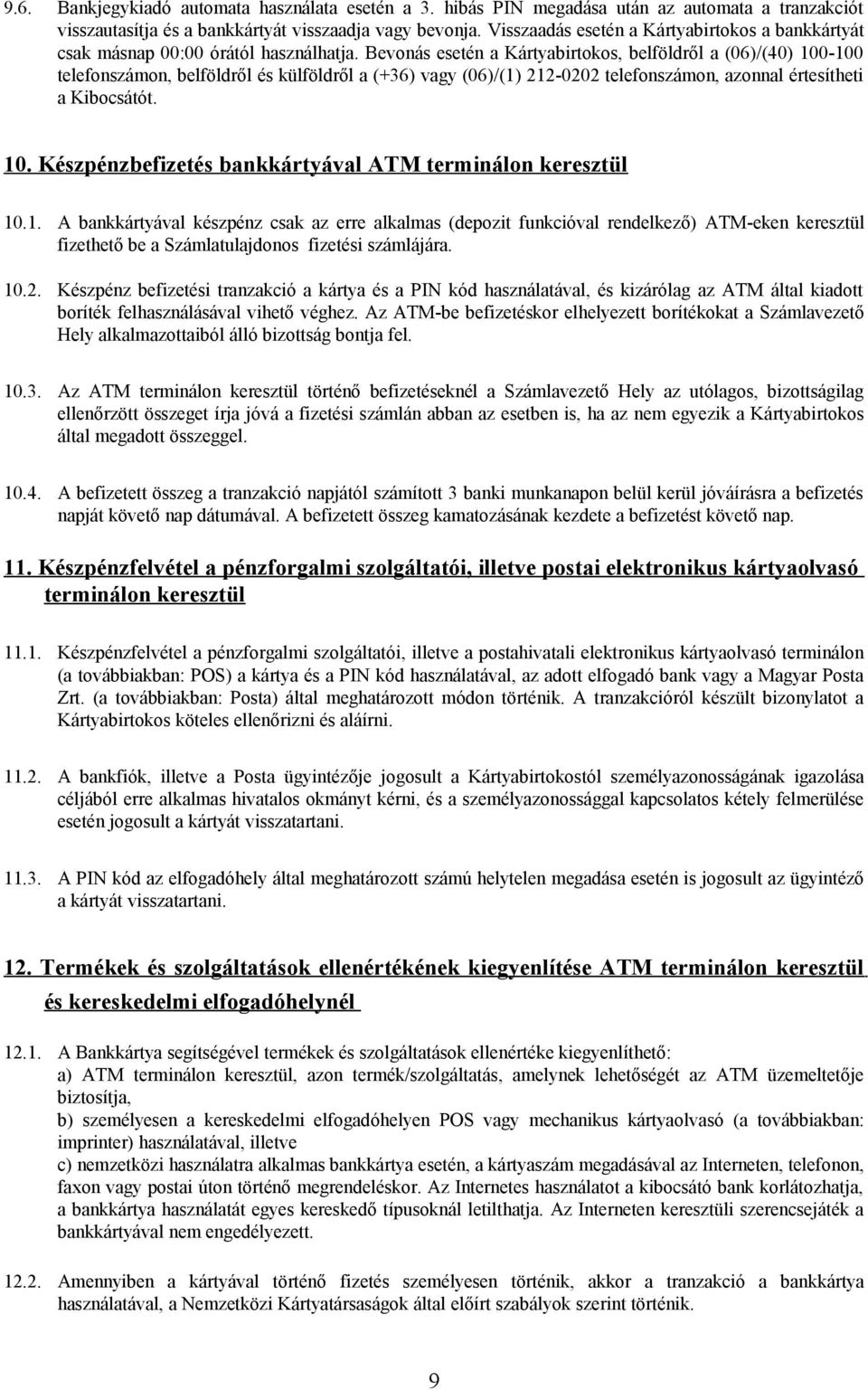 9.6. Bankjegykiadó automata használata esetén a 3. hibás PIN megadása után az automata a tranzakciót visszautasítja és a bankkártyát visszaadja vagy bevonja. Visszaadás esetén a Kártyabirtokos a bankkártyát csak másnap 00:00 órától használhatja. Bevonás esetén a Kártyabirtokos, belföldről a (06)/(40) 100-100 telefonszámon, belföldről és külföldről a (+36) vagy (06)/(1) 212-0202 telefonszámon, azonnal értesítheti a Kibocsátót.

10. Készpénzbefizetés bankkártyával ATM terminálon keresztül

10.1. A bankkártyával készpénz csak az erre alkalmas (depozit funkcióval rendelkező) ATM-eken keresztül fizethető be a Számlatulajdonos fizetési számlájára.

10.2. Készpénz befizetési tranzakció a kártya és a PIN kód használatával, és kizárólag az ATM által kiadott boríték felhasználásával vihető véghez. Az ATM-be befizetéskor elhelyezett borítékokat a Számlavezető Hely alkalmazottaiból álló bizottság bontja fel.

10.3. Az ATM terminálon keresztül történő befizetéseknél a Számlavezető Hely az utólagos, bizottságilag ellenőrzött összeget írja jóvá a fizetési számlán abban az esetben is, ha az nem egyezik a Kártyabirtokos által megadott összeggel.

10.4. A befizetett összeg a tranzakció napjától számított 3 banki munkanapon belül kerül jóváírásra a befizetés napját követő nap dátumával. A befizetett összeg kamatozásának kezdete a befizetést követő nap.

11. Készpénzfelvétel a pénzforgalmi szolgáltatói, illetve postai elektronikus kártyaolvasó terminálon keresztül

11.1. Készpénzfelvétel a pénzforgalmi szolgáltatói, illetve a postahivatali elektronikus kártyaolvasó terminálon (a továbbiakban: POS) a kártya és a PIN kód használatával, az adott elfogadó bank vagy a Magyar Posta Zrt. (a továbbiakban: Posta) által meghatározott módon történik. A tranzakcióról készült bizonylatot a Kártyabirtokos köteles ellenőrizni és aláírni.

11.2. A bankfiók, illetve a Posta ügyintézője jogosult a Kártyabirtokostól személyazonosságának igazolása céljából erre alkalmas hivatalos okmányt kérni, és a személyazonossággal kapcsolatos kétely felmerülése esetén jogosult a kártyát visszatartani.

11.3. A PIN kód az elfogadóhely által meghatározott számú helytelen megadása esetén is jogosult az ügyintéző a kártyát visszatartani.

12. Termékek és szolgáltatások ellenértékének kiegyenlítése ATM terminálon keresztül és kereskedelmi elfogadóhelynél

12.1. A Bankkártya segítségével termékek és szolgáltatások ellenértéke kiegyenlíthető:
a) ATM terminálon keresztül, azon termék/szolgáltatás, amelynek lehetőségét az ATM üzemeltetője biztosítja,
b) személyesen a kereskedelmi elfogadóhelyen POS vagy mechanikus kártyaolvasó (a továbbiakban: imprinter) használatával, illetve
c) nemzetközi használatra alkalmas bankkártya esetén, a kártyaszám megadásával az Interneten, telefonon, faxon vagy postai úton történő megrendeléskor. Az Internetes használatot a kibocsátó bank korlátozhatja, a bankkártya használatát egyes kereskedő típusoknál letilthatja. Az Interneten keresztüli szerencsejáték a bankkártyával nem engedélyezett.

12.2. Amennyiben a kártyával történő fizetés személyesen történik, akkor a tranzakció a bankkártya használatával, a Nemzetközi Kártyatársaságok által előírt szabályok szerint történik.

9